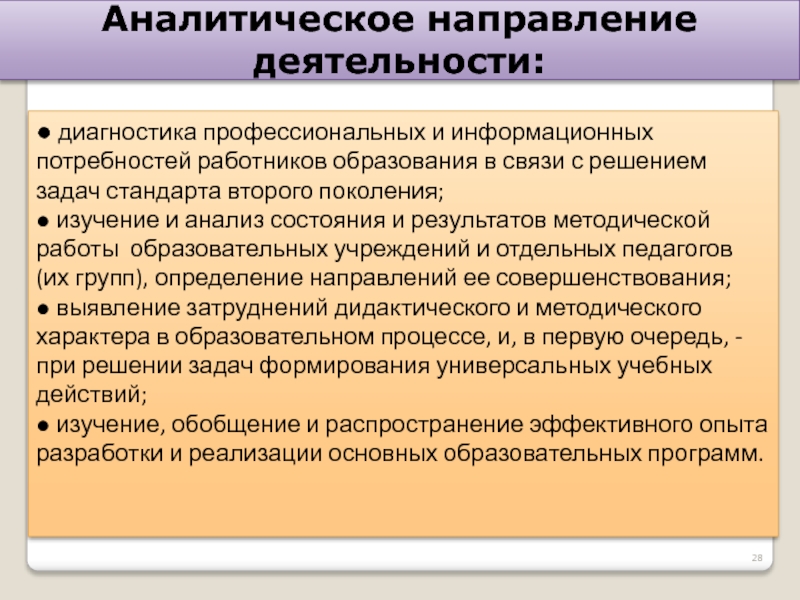 Аналитическое направление деятельности:

● диагностика профессиональных и информационных потребностей работников образования в связи с решением задач стандарта второго поколения;
● изучение и анализ состояния и результатов методической работы образовательных учреждений и отдельных педагогов (их групп), определение направлений ее совершенствования;
● выявление затруднений дидактического и методического характера в образовательном процессе, и, в первую очередь, - при решении задач формирования универсальных учебных действий;
● изучение, обобщение и распространение эффективного опыта разработки и реализации основных образовательных программ.

28